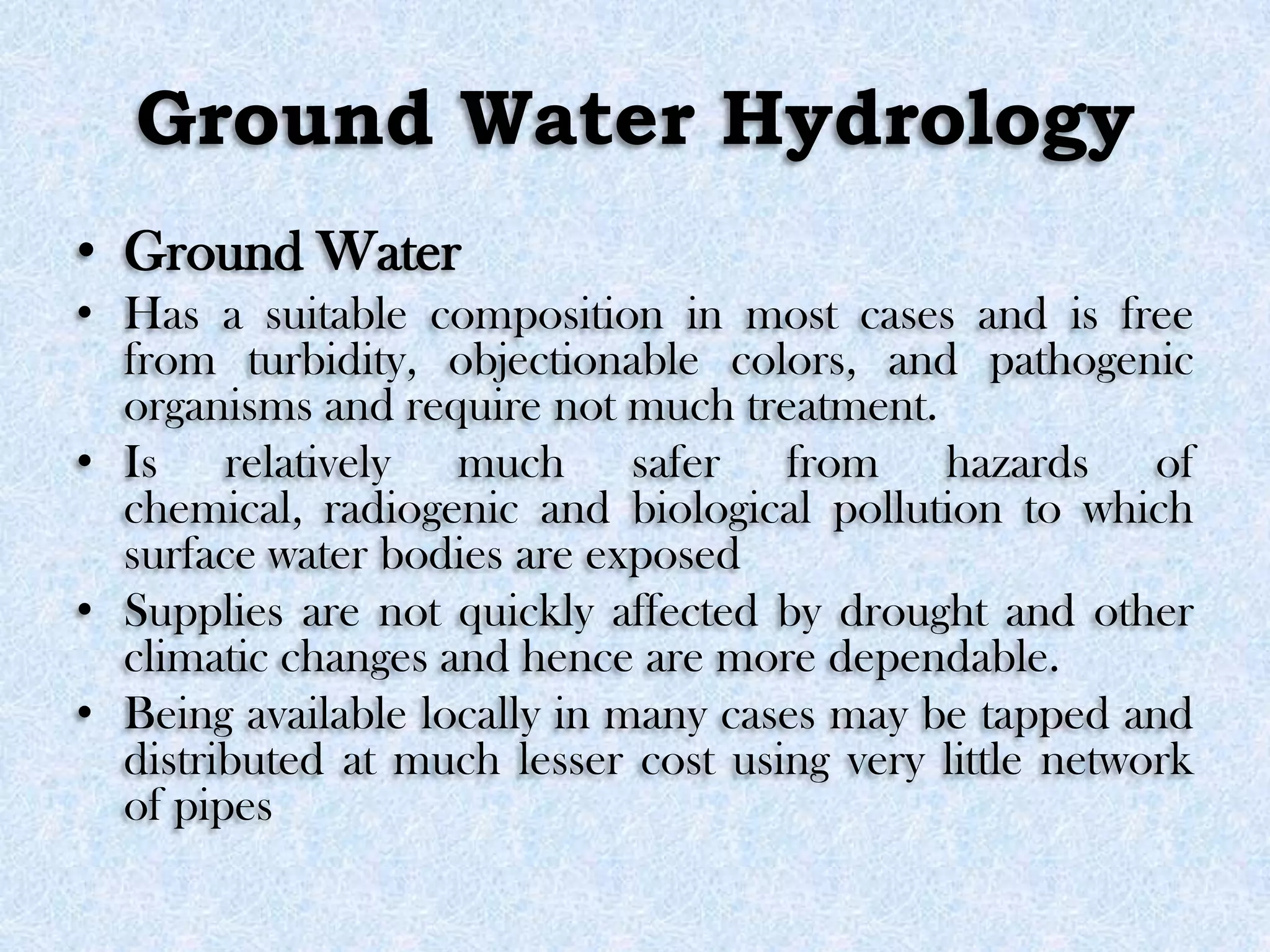 Ground Water Hydrology

• Ground Water
• Has a suitable composition in most cases and is free from turbidity, objectionable colors, and pathogenic organisms and require not much treatment.
• Is relatively much safer from hazards of chemical, radiogenic and biological pollution to which surface water bodies are exposed
• Supplies are not quickly affected by drought and other climatic changes and hence are more dependable.
• Being available locally in many cases may be tapped and distributed at much lesser cost using very little network of pipes